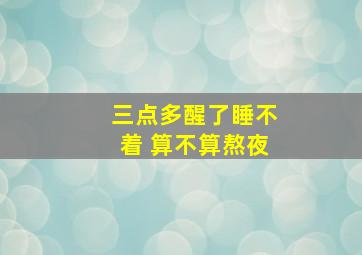 三点多醒了睡不着 算不算熬夜